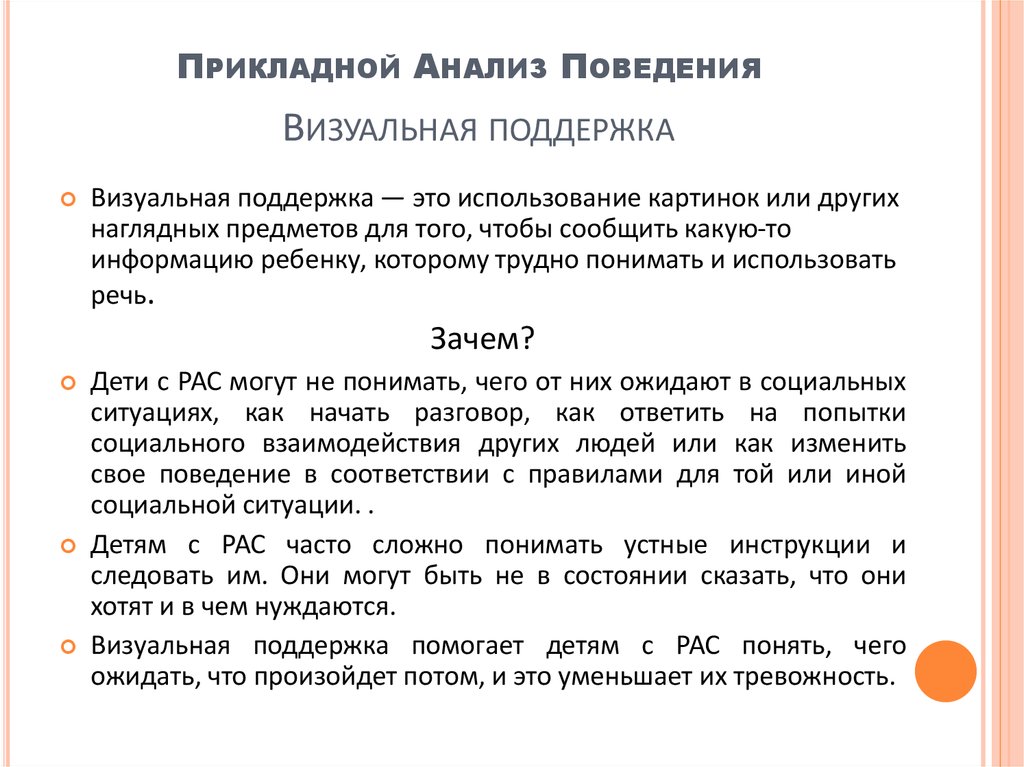 Прикладной Анализ Поведения

Визуальная поддержка

Визуальная поддержка — это использование картинок или других наглядных предметов для того, чтобы сообщить какую-то информацию ребенку, которому трудно понимать и использовать речь.

Зачем?

Дети с РАС могут не понимать, чего от них ожидают в социальных ситуациях, как начать разговор, как ответить на попытки социального взаимодействия других людей или как изменить свое поведение в соответствии с правилами для той или иной социальной ситуации. .

Детям с РАС часто сложно понимать устные инструкции и следовать им. Они могут быть не в состоянии сказать, что они хотят и в чем нуждаются.

Визуальная поддержка помогает детям с РАС понять, чего ожидать, что произойдет потом, и это уменьшает их тревожность.